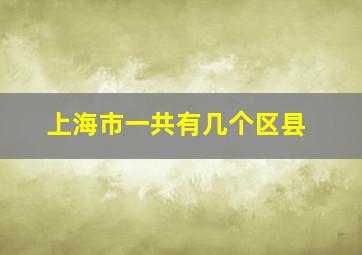 上海市一共有几个区县